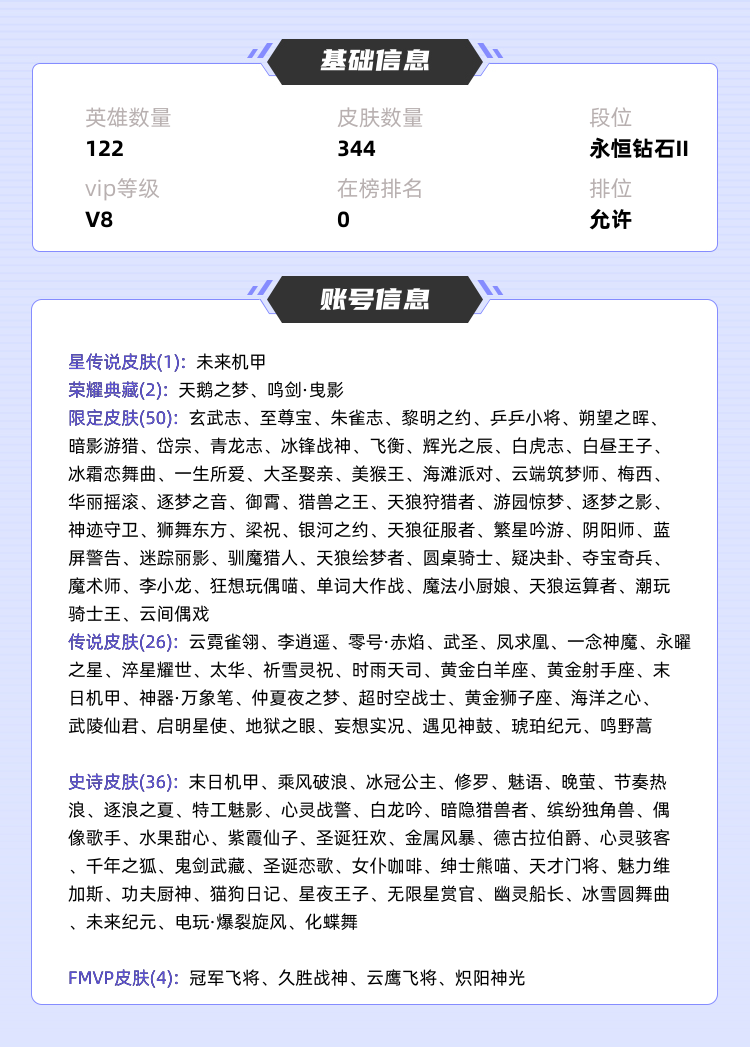 基础信息

英雄数量
122

皮肤数量
344

段位
永恒钻石II

vip等级
V8

在榜排名
0

排位
允许

账号信息

星传说皮肤(1): 未来机甲
荣耀典藏(2): 天鹅之梦、鸣剑·曳影
限定皮肤(50): 玄武志、至尊宝、朱雀志、黎明之约、乒乒小将、朔望之晖、暗影游猎、岱宗、青龙志、冰锋战神、飞衡、辉光之辰、白虎志、白昼王子、冰霜恋舞曲、一生所爱、大圣娶亲、美猴王、海滩派对、云端筑梦师、梅西、华丽摇滚、逐梦之音、御霄、猎兽之王、天狼狩猎者、游园惊梦、逐梦之影、神迹守卫、狮舞东方、梁祝、银河之约、天狼征服者、繁星吟游、阴阳师、蓝屏警告、迷踪丽影、驯魔猎人、天狼绘梦者、圆桌骑士、疑决卦、夺宝奇兵、魔术师、李小龙、狂想玩偶喵、单词大作战、魔法小厨娘、天狼运算者、潮玩骑士王、云间偶戏
传说皮肤(26): 云霓雀翎、李逍遥、零号·赤焰、武圣、凤求凰、一念神魔、永曜之星、淬星耀世、太华、祈雪灵祝、时雨天司、黄金白羊座、黄金射手座、末日机甲、神器·万象笔、仲夏夜之梦、超时空战士、黄金狮子座、海洋之心、武陵仙君、启明星使、地狱之眼、妄想实况、遇见神鼓、琥珀纪元、鸣野蒿

史诗皮肤(36): 末日机甲、乘风破浪、冰冠公主、修罗、魅语、晚萤、节奏热浪、逐浪之夏、特工魅影、心灵战警、白龙吟、暗隐猎兽者、缤纷独角兽、偶像歌手、水果甜心、紫霞仙子、圣诞狂欢、金属风暴、德古拉伯爵、心灵骇客、千年之狐、鬼剑武藏、圣诞恋歌、女仆咖啡、绅士熊喵、天才门将、魅力维加斯、功夫厨神、猫狗日记、星夜王子、无限星赏官、幽灵船长、冰雪圆舞曲、未来纪元、电玩·爆裂旋风、化蝶舞

FMVP皮肤(4): 冠军飞将、久胜战神、云鹰飞将、炽阳神光